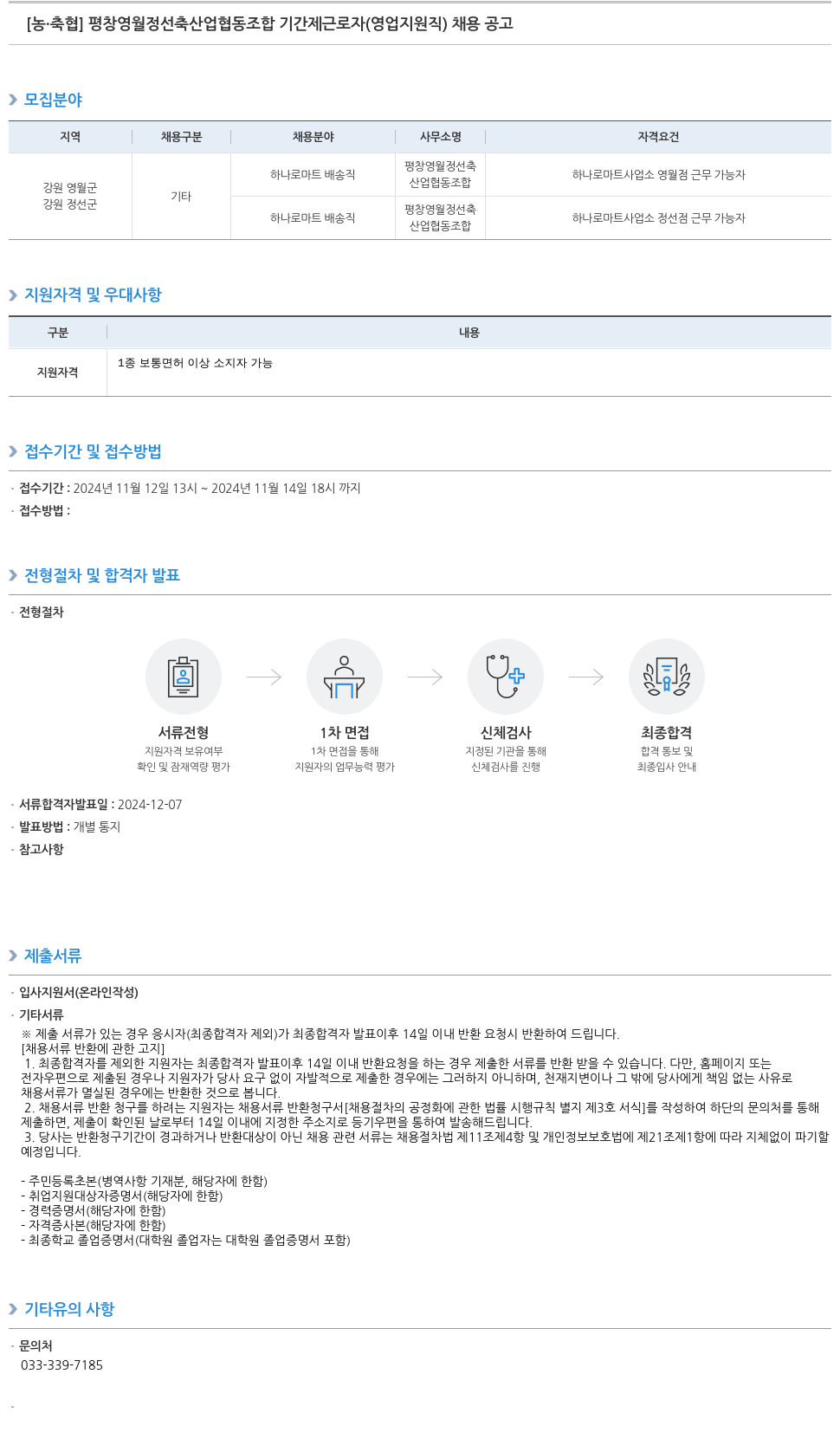 [농·축협] 평창영월정선축산업협동조합 기간제근로자(영업지원직) 채용 공고

모집분야

| 지역 | 채용구분 | 채용분야 | 사무소명 | 자격요건 |
|---|---|---|---|---|
| 강원 영월군 강원 정선군 | 기타 | 하나로마트 배송직 | 평창영월정선축산업협동조합 | 하나로마트사업소 영월점 근무 가능자 |
| | | 하나로마트 배송직 | 평창영월정선축산업협동조합 | 하나로마트사업소 정선점 근무 가능자 |

지원자격 및 우대사항

| 구분 | 내용 |
|---|---|
| 지원자격 | 1종 보통면허 이상 소지자 가능 |

접수기간 및 접수방법

· 접수기간 : 2024년 11월 12일 13시 ~ 2024년 11월 14일 18시 까지
· 접수방법 :

전형절차 및 합격자 발표

· 전형절차

서류전형
지원자격 보유여부 확인 및 잠재역량 평가

1차 면접
1차 면접을 통해 지원자의 업무능력 평가

신체검사
지정된 기관을 통해 신체검사를 진행

최종합격
합격 통보 및 최종입사 안내

· 서류합격자발표일 : 2024-12-07
· 발표방법 : 개별 통지
· 참고사항

제출서류

· 입사지원서(온라인작성)
· 기타서류
※ 제출 서류가 있는 경우 응시자(최종합격자 제외)가 최종합격자 발표이후 14일 이내 반환 요청시 반환하여 드립니다.
[채용서류 반환에 관한 고지]
1. 최종합격자를 제외한 지원자는 최종합격자 발표이후 14일 이내 반환요청을 하는 경우 제출한 서류를 반환 받을 수 있습니다. 다만, 홈페이지 또는 전자우편으로 제출된 경우나 지원자가 당사 요구 없이 자발적으로 제출한 경우에는 그러하지 아니하며, 천재지변이나 그 밖에 당사에게 책임 없는 사유로 채용서류가 멸실된 경우에는 반환한 것으로 봅니다.
2. 채용서류 반환 청구를 하려는 지원자는 채용서류 반환청구서[채용절차의 공정화에 관한 법률 시행규칙 별지 제3호 서식]를 작성하여 하단의 문의처를 통해 제출하면, 제출이 확인된 날로부터 14일 이내에 지정한 주소지로 등기우편을 통하여 발송해드립니다.
3. 당사는 반환청구기간이 경과하거나 반환대상이 아닌 채용 관련 서류는 채용절차법 제11조제4항 및 개인정보보호법에 제21조제1항에 따라 지체없이 파기할 예정입니다.

- 주민등록초본(병역사항 기재분, 해당자에 한함)
- 취업지원대상자증명서(해당자에 한함)
- 경력증명서(해당자에 한함)
- 자격증사본(해당자에 한함)
- 최종학교 졸업증명서(대학원 졸업자는 대학원 졸업증명서 포함)

기타유의 사항

· 문의처
033-339-7185

·